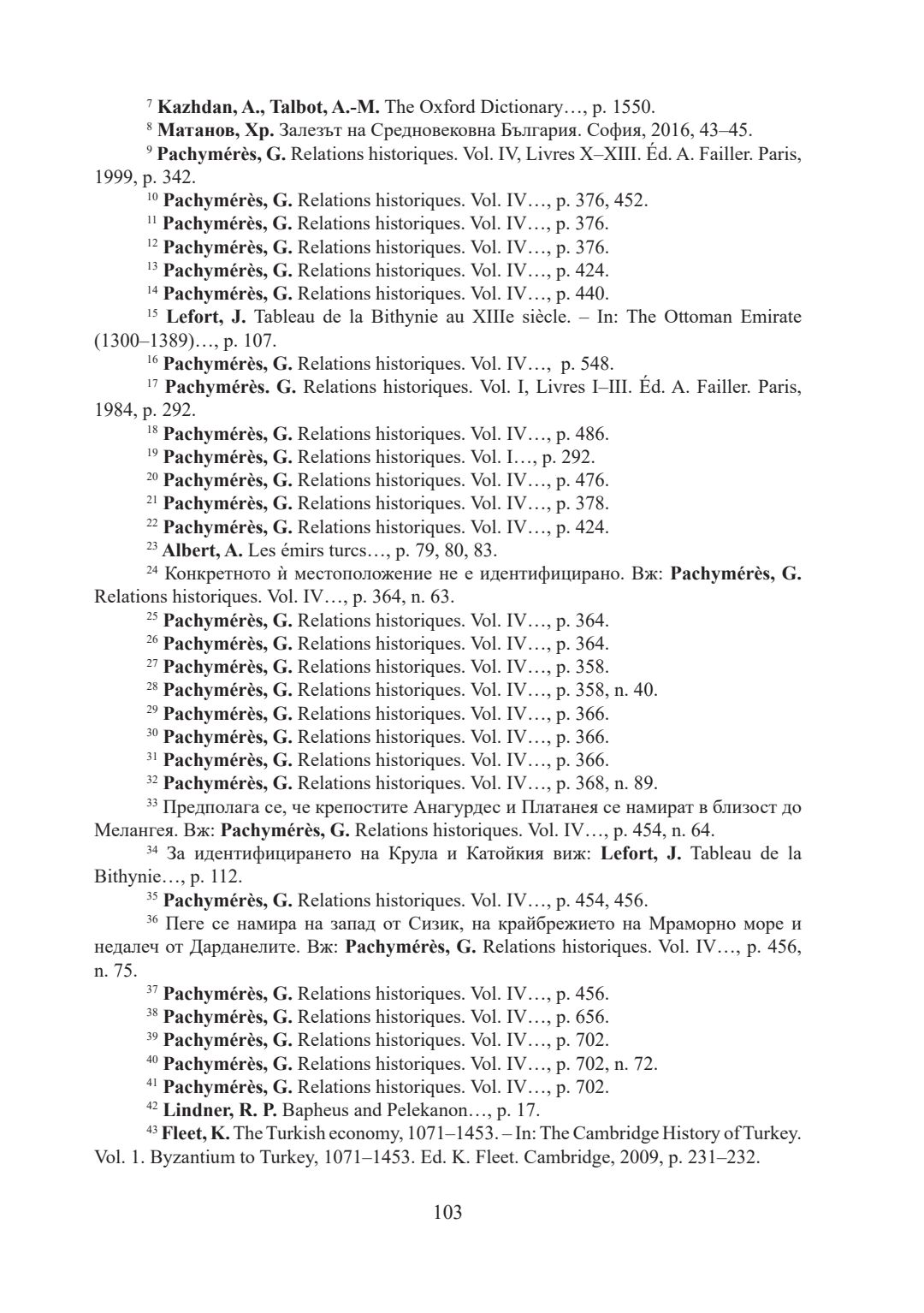 $^{7}$ Kazhdan, A., Talbot, A.-M. The Oxford Dictionary…, p. 1550.

$^{8}$ Матанов, Хр. Залезът на Средновековна България. София, 2016, 43–45.

$^{9}$ Pachymérès, G. Relations historiques. Vol. IV, Livres X–XIII. Éd. A. Failler. Paris, 1999, p. 342.

$^{10}$ Pachymérès, G. Relations historiques. Vol. IV…, p. 376, 452.

$^{11}$ Pachymérès, G. Relations historiques. Vol. IV…, p. 376.

$^{12}$ Pachymérès, G. Relations historiques. Vol. IV…, p. 376.

$^{13}$ Pachymérès, G. Relations historiques. Vol. IV…, p. 424.

$^{14}$ Pachymérès, G. Relations historiques. Vol. IV…, p. 440.

$^{15}$ Lefort, J. Tableau de la Bithynie au XIIIe siècle. – In: The Ottoman Emirate (1300–1389)…, p. 107.

$^{16}$ Pachymérès, G. Relations historiques. Vol. IV…, p. 548.

$^{17}$ Pachymérès. G. Relations historiques. Vol. I, Livres I–III. Éd. A. Failler. Paris, 1984, p. 292.

$^{18}$ Pachymérès, G. Relations historiques. Vol. IV…, p. 486.

$^{19}$ Pachymérès, G. Relations historiques. Vol. I…, p. 292.

$^{20}$ Pachymérès, G. Relations historiques. Vol. IV…, p. 476.

$^{21}$ Pachymérès, G. Relations historiques. Vol. IV…, p. 378.

$^{22}$ Pachymérès, G. Relations historiques. Vol. IV…, p. 424.

$^{23}$ Albert, A. Les émirs turcs…, p. 79, 80, 83.

$^{24}$ Конкретното ѝ местоположение не е идентифицирано. Вж: Pachymérès, G. Relations historiques. Vol. IV…, p. 364, n. 63.

$^{25}$ Pachymérès, G. Relations historiques. Vol. IV…, p. 364.

$^{26}$ Pachymérès, G. Relations historiques. Vol. IV…, p. 364.

$^{27}$ Pachymérès, G. Relations historiques. Vol. IV…, p. 358.

$^{28}$ Pachymérès, G. Relations historiques. Vol. IV…, p. 358, n. 40.

$^{29}$ Pachymérès, G. Relations historiques. Vol. IV…, p. 366.

$^{30}$ Pachymérès, G. Relations historiques. Vol. IV…, p. 366.

$^{31}$ Pachymérès, G. Relations historiques. Vol. IV…, p. 366.

$^{32}$ Pachymérès, G. Relations historiques. Vol. IV…, p. 368, n. 89.

$^{33}$ Предполага се, че крепостите Анагурдес и Платанея се намират в близост до Мелангея. Вж: Pachymérès, G. Relations historiques. Vol. IV…, p. 454, n. 64.

$^{34}$ За идентифицирането на Крула и Катойкия виж: Lefort, J. Tableau de la Bithynie…, p. 112.

$^{35}$ Pachymérès, G. Relations historiques. Vol. IV…, p. 454, 456.

$^{36}$ Пеге се намира на запад от Сизик, на крайбрежието на Мраморно море и недалеч от Дарданелите. Вж: Pachymérès, G. Relations historiques. Vol. IV…, p. 456, n. 75.

$^{37}$ Pachymérès, G. Relations historiques. Vol. IV…, p. 456.

$^{38}$ Pachymérès, G. Relations historiques. Vol. IV…, p. 656.

$^{39}$ Pachymérès, G. Relations historiques. Vol. IV…, p. 702.

$^{40}$ Pachymérès, G. Relations historiques. Vol. IV…, p. 702, n. 72.

$^{41}$ Pachymérès, G. Relations historiques. Vol. IV…, p. 702.

$^{42}$ Lindner, R. P. Bapheus and Pelekanon…, p. 17.

$^{43}$ Fleet, K. The Turkish economy, 1071–1453. – In: The Cambridge History of Turkey. Vol. 1. Byzantium to Turkey, 1071–1453. Ed. K. Fleet. Cambridge, 2009, p. 231–232.

103